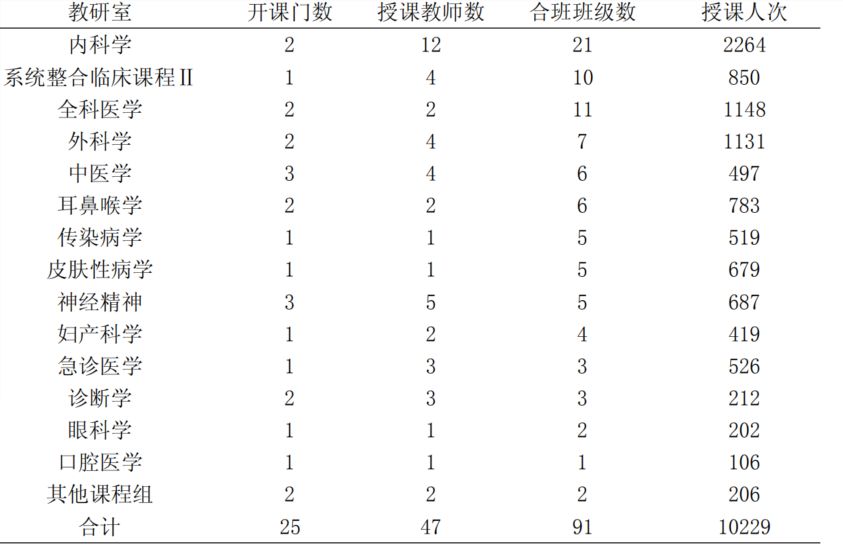 | 教研室 | 开课门数 | 授课教师数 | 合班班级数 | 授课人次 |
|---|---|---|---|---|
| 内科学 | 2 | 12 | 21 | 2264 |
| 系统整合临床课程Ⅱ | 1 | 4 | 10 | 850 |
| 全科医学 | 2 | 2 | 11 | 1148 |
| 外科学 | 2 | 4 | 7 | 1131 |
| 中医学 | 3 | 4 | 6 | 497 |
| 耳鼻喉学 | 2 | 2 | 6 | 783 |
| 传染病学 | 1 | 1 | 5 | 519 |
| 皮肤性病学 | 1 | 1 | 5 | 679 |
| 神经精神 | 3 | 5 | 5 | 687 |
| 妇产科学 | 1 | 2 | 4 | 419 |
| 急诊医学 | 1 | 3 | 3 | 526 |
| 诊断学 | 2 | 3 | 3 | 212 |
| 眼科学 | 1 | 1 | 2 | 202 |
| 口腔医学 | 1 | 1 | 1 | 106 |
| 其他课程组 | 2 | 2 | 2 | 206 |
| 合计 | 25 | 47 | 91 | 10229 |